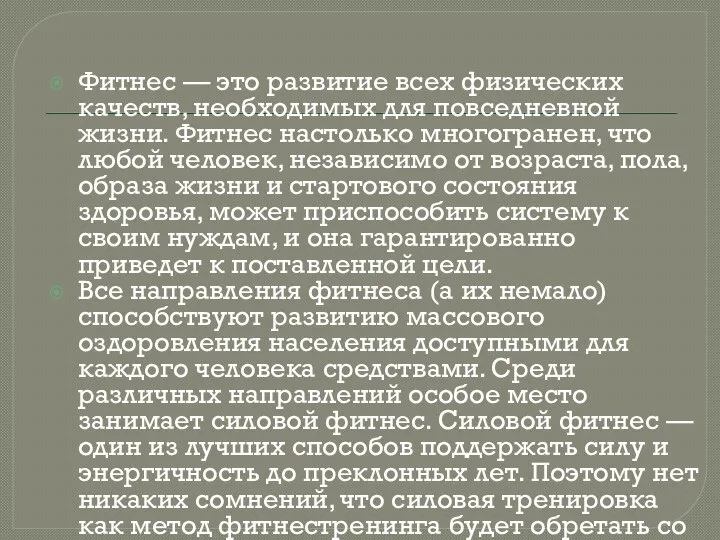 Фитнес — это развитие всех физических качеств, необходимых для повседневной жизни. Фитнес настолько многогранен, что любой человек, независимо от возраста, пола, образа жизни и стартового состояния здоровья, может приспособить систему к своим нуждам, и она гарантированно приведет к поставленной цели.

Все направления фитнеса (а их немало) способствуют развитию массового оздоровления населения доступными для каждого человека средствами. Среди различных направлений особое место занимает силовой фитнес. Силовой фитнес — один из лучших способов поддержать силу и энергичность до преклонных лет. Поэтому нет никаких сомнений, что силовая тренировка как метод фитнестренинга будет обретать со